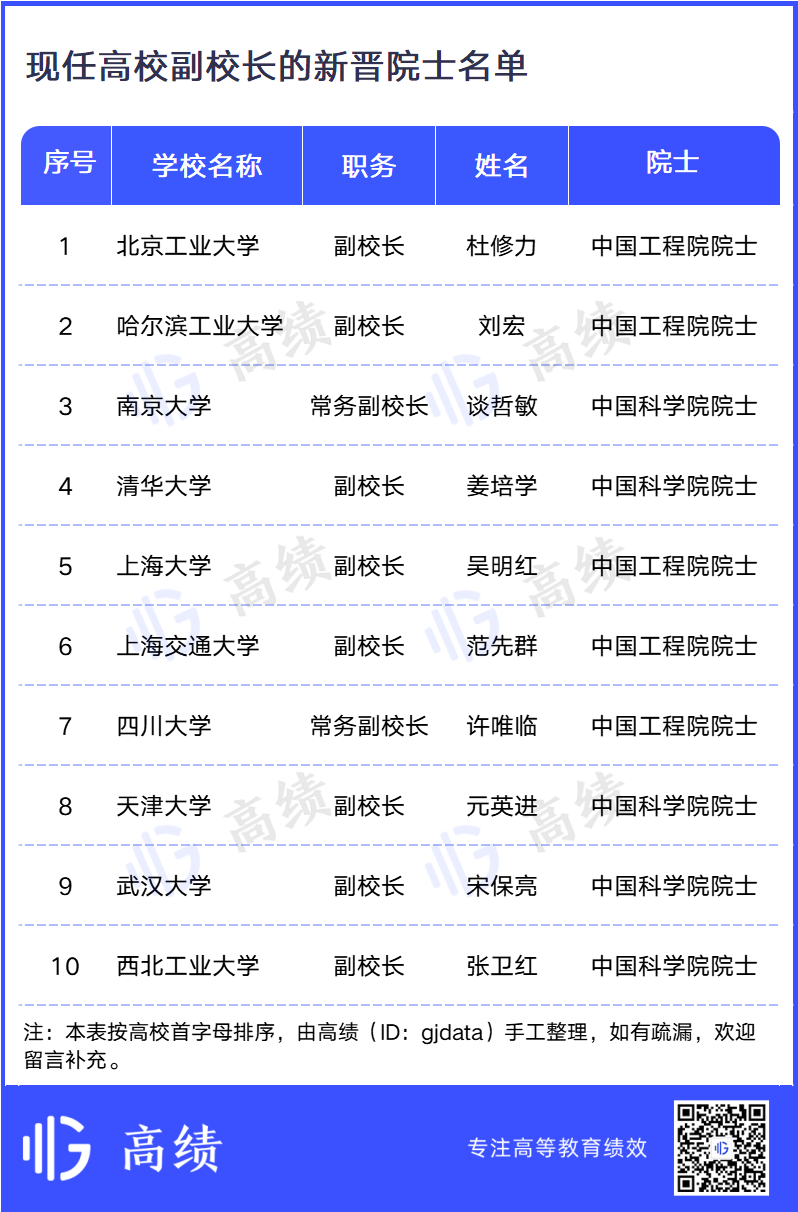 现任高校副校长的新晋院士名单

| 序号 | 学校名称 | 职务 | 姓名 | 院士 |
|---|---|---|---|---|
| 1 | 北京工业大学 | 副校长 | 杜修力 | 中国工程院院士 |
| 2 | 哈尔滨工业大学 | 副校长 | 刘宏 | 中国工程院院士 |
| 3 | 南京大学 | 常务副校长 | 谈哲敏 | 中国科学院院士 |
| 4 | 清华大学 | 副校长 | 姜培学 | 中国科学院院士 |
| 5 | 上海大学 | 副校长 | 吴明红 | 中国工程院院士 |
| 6 | 上海交通大学 | 副校长 | 范先群 | 中国工程院院士 |
| 7 | 四川大学 | 常务副校长 | 许唯临 | 中国工程院院士 |
| 8 | 天津大学 | 副校长 | 元英进 | 中国科学院院士 |
| 9 | 武汉大学 | 副校长 | 宋保亮 | 中国科学院院士 |
| 10 | 西北工业大学 | 副校长 | 张卫红 | 中国科学院院士 |

注：本表按高校首字母排序，由高绩（ID：gjdata）手工整理，如有疏漏，欢迎留言补充。

高绩

专注高等教育绩效